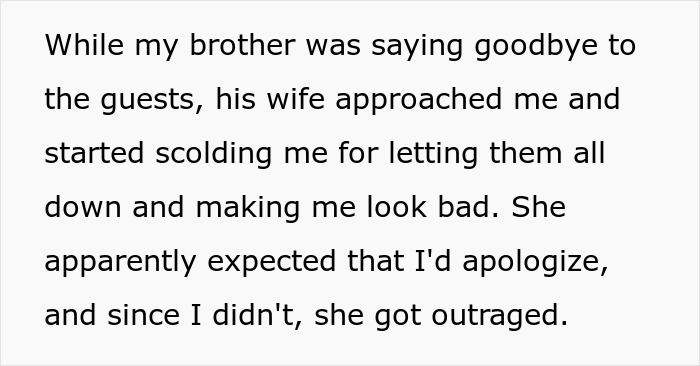 While my brother was saying goodbye to the guests, his wife approached me and started scolding me for letting them all down and making me look bad. She apparently expected that I'd apologize, and since I didn't, she got outraged.